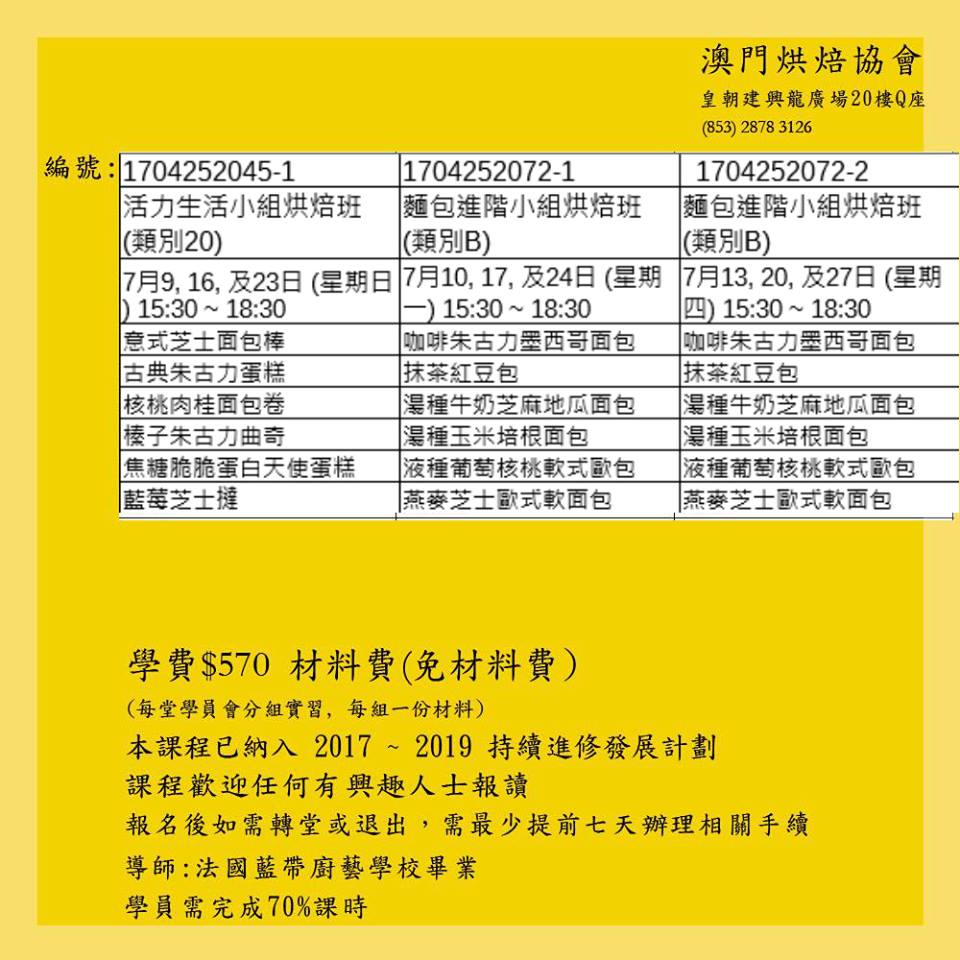 澳門烘焙協會
皇朝建興龍廣場20樓Q座
(853) 2878 3126

編號：

| 1704252045-1 | 1704252072-1 | 1704252072-2 |
|---|---|---|
| 活力生活小組烘焙班 (類別20) | 麵包進階小組烘焙班 (類別B) | 麵包進階小組烘焙班 (類別B) |
| 7月9, 16, 及23日 (星期日) 15:30 ~ 18:30 | 7月10, 17, 及24日 (星期一) 15:30 ~ 18:30 | 7月13, 20, 及27日 (星期四) 15:30 ~ 18:30 |
| 意式芝士面包棒 | 咖啡朱古力墨西哥面包 | 咖啡朱古力墨西哥面包 |
| 古典朱古力蛋糕 | 抹茶紅豆包 | 抹茶紅豆包 |
| 核桃肉桂面包卷 | 湯種牛奶芝麻地瓜面包 | 湯種牛奶芝麻地瓜面包 |
| 榛子朱古力曲奇 | 湯種玉米培根面包 | 湯種玉米培根面包 |
| 焦糖脆脆蛋白天使蛋糕 | 液種葡萄核桃軟式歐包 | 液種葡萄核桃軟式歐包 |
| 藍莓芝士撻 | 燕麥芝士歐式軟面包 | 燕麥芝士歐式軟面包 |

學費$570 材料費(免材料費)
(每堂學員會分組實習, 每組一份材料)
本課程已納入 2017 ~ 2019 持續進修發展計劃
課程歡迎任何有興趣人士報讀
報名後如需轉堂或退出，需最少提前七天辦理相關手續
導師:法國藍帶廚藝學校畢業
學員需完成70%課時